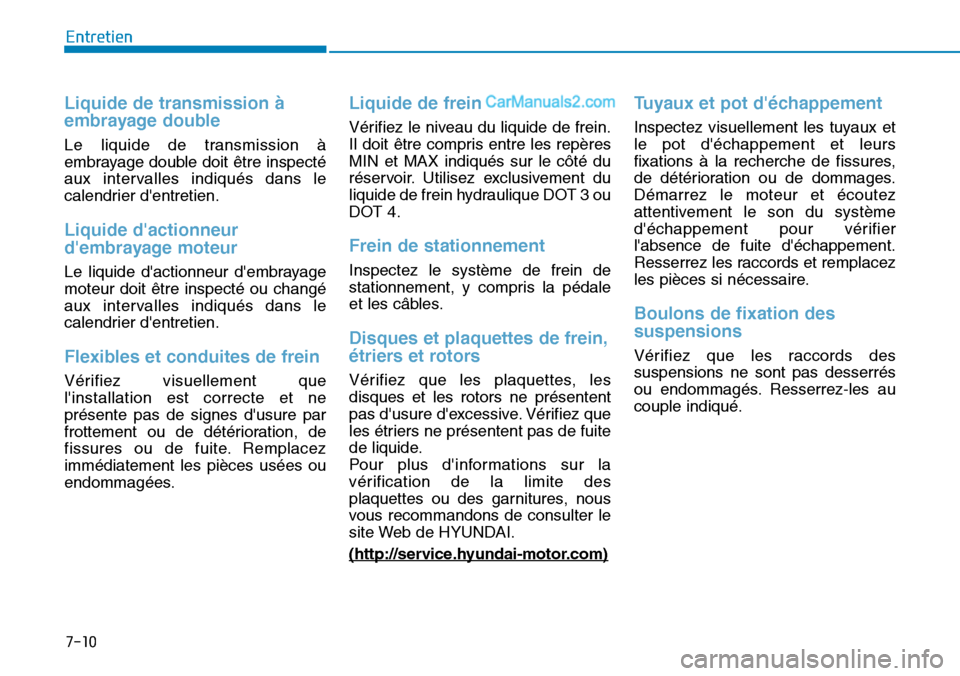 Entretien

Liquide de transmission à embrayage double

Le liquide de transmission à embrayage double doit être inspecté aux intervalles indiqués dans le calendrier d'entretien.

Liquide d'actionneur d'embrayage moteur

Le liquide d'actionneur d'embrayage moteur doit être inspecté ou changé aux intervalles indiqués dans le calendrier d'entretien.

Flexibles et conduites de frein

Vérifiez visuellement que l'installation est correcte et ne présente pas de signes d'usure par frottement ou de détérioration, de fissures ou de fuite. Remplacez immédiatement les pièces usées ou endommagées.

Liquide de frein

CarManuals2.com

Vérifiez le niveau du liquide de frein. Il doit être compris entre les repères MIN et MAX indiqués sur le côté du réservoir. Utilisez exclusivement du liquide de frein hydraulique DOT 3 ou DOT 4.

Frein de stationnement

Inspectez le système de frein de stationnement, y compris la pédale et les câbles.

Disques et plaquettes de frein, étriers et rotors

Vérifiez que les plaquettes, les disques et les rotors ne présentent pas d'usure d'excessive. Vérifiez que les étriers ne présentent pas de fuite de liquide.
Pour plus d'informations sur la vérification de la limite des plaquettes ou des garnitures, nous vous recommandons de consulter le site Web de HYUNDAI.

(http://service.hyundai-motor.com)

Tuyaux et pot d'échappement

Inspectez visuellement les tuyaux et le pot d'échappement et leurs fixations à la recherche de fissures, de détérioration ou de dommages. Démarrez le moteur et écoutez attentivement le son du système d'échappement pour vérifier l'absence de fuite d'échappement. Resserrez les raccords et remplacez les pièces si nécessaire.

Boulons de fixation des suspensions

Vérifiez que les raccords des suspensions ne sont pas desserrés ou endommagés. Resserrez-les au couple indiqué.

7-10

carmanualsonline.info